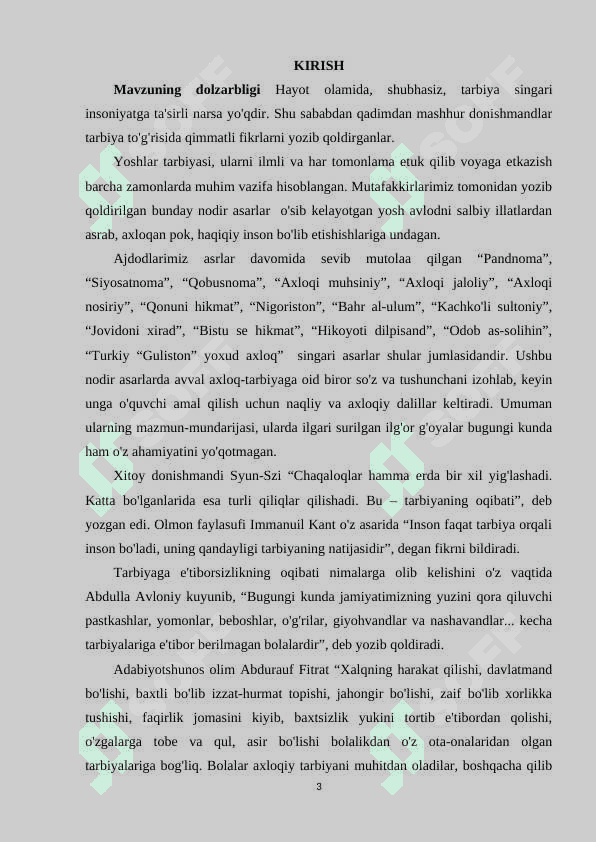 KIRISH

**Mavzuning dolzarbligi** Hayot olamida, shubhasiz, tarbiya singari insoniyatga ta'sirli narsa yo'qdir. Shu sababdan qadimdan mashhur donishmandlar tarbiya to'g'risida qimmatli fikrlarni yozib qoldirganlar.

Yoshlar tarbiyasi, ularni ilmli va har tomonlama etuk qilib voyaga etkazish barcha zamonlarda muhim vazifa hisoblangan. Mutafakkirlarimiz tomonidan yozib qoldirilgan bunday nodir asarlar o'sib kelayotgan yosh avlodni salbiy illatlardan asrab, axloqan pok, haqiqiy inson bo'lib etishishlariga undagan.

Ajdodlarimiz asrlar davomida sevib mutolaa qilgan “Pandnoma”, “Siyosatnoma”, “Qobusnoma”, “Axloqi muhsiniy”, “Axloqi jaloliy”, “Axloqi nosiriy”, “Qonuni hikmat”, “Nigoriston”, “Bahr al-ulum”, “Kachko'li sultoniy”, “Jovidoni xirad”, “Bistu se hikmat”, “Hikoyoti dilpisand”, “Odob as-solihin”, “Turkiy “Guliston” yoxud axloq” singari asarlar shular jumlasidandir. Ushbu nodir asarlarda avval axloq-tarbiyaga oid biror so'z va tushunchani izohlab, keyin unga o'quvchi amal qilish uchun naqliy va axloqiy dalillar keltiradi. Umuman ularning mazmun-mundarijasi, ularda ilgari surilgan ilg'or g'oyalar bugungi kunda ham o'z ahamiyatini yo'qotmagan.

Xitoy donishmandi Syun-Szi “Chaqaloqlar hamma erda bir xil yig'lashadi. Katta bo'lganlarida esa turli qiliqlar qilishadi. Bu – tarbiyaning oqibati”, deb yozgan edi. Olmon faylasufi Immanuil Kant o'z asarida “Inson faqat tarbiya orqali inson bo'ladi, uning qandayligi tarbiyaning natijasidir”, degan fikrni bildiradi.

Tarbiyaga e'tiborsizlikning oqibati nimalarga olib kelishini o'z vaqtida Abdulla Avloniy kuyunib, “Bugungi kunda jamiyatimizning yuzini qora qiluvchi pastkashlar, yomonlar, beboshlar, o'g'rilar, giyohvandlar va nashavandlar... kecha tarbiyalariga e'tibor berilmagan bolalardir”, deb yozib qoldiradi.

Adabiyotshunos olim Abdurauf Fitrat “Xalqning harakat qilishi, davlatmand bo'lishi, baxtli bo'lib izzat-hurmat topishi, jahongir bo'lishi, zaif bo'lib xorlikka tushishi, faqirlik jomasini kiyib, baxtsizlik yukini tortib e'tibordan qolishi, o'zgalarga tobe va qul, asir bo'lishi bolalikdan o'z ota-onalaridan olgan tarbiyalariga bog'liq. Bolalar axloqiy tarbiyani muhitdan oladilar, boshqacha qilib

3